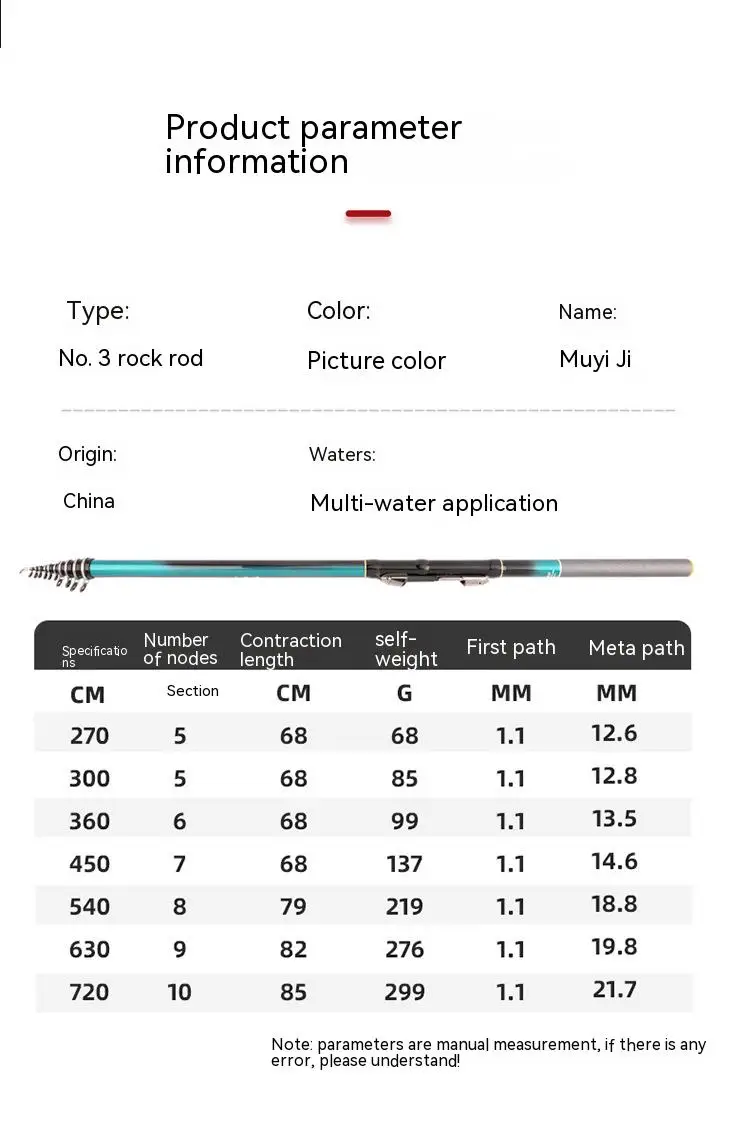 Product parameter information

Type:

No. 3 rock rod

Color:

Picture color

Name:

Muyi Ji

Origin:

China

Waters:

Multi-water application

| Specifications | Number of nodes | Contraction length | self-weight | First path | Meta path |
|---|---|---|---|---|---|
| CM | Section | CM | G | MM | MM |
| 270 | 5 | 68 | 68 | 1.1 | 12.6 |
| 300 | 5 | 68 | 85 | 1.1 | 12.8 |
| 360 | 6 | 68 | 99 | 1.1 | 13.5 |
| 450 | 7 | 68 | 137 | 1.1 | 14.6 |
| 540 | 8 | 79 | 219 | 1.1 | 18.8 |
| 630 | 9 | 82 | 276 | 1.1 | 19.8 |
| 720 | 10 | 85 | 299 | 1.1 | 21.7 |

Note: parameters are manual measurement, if there is any error, please understand!